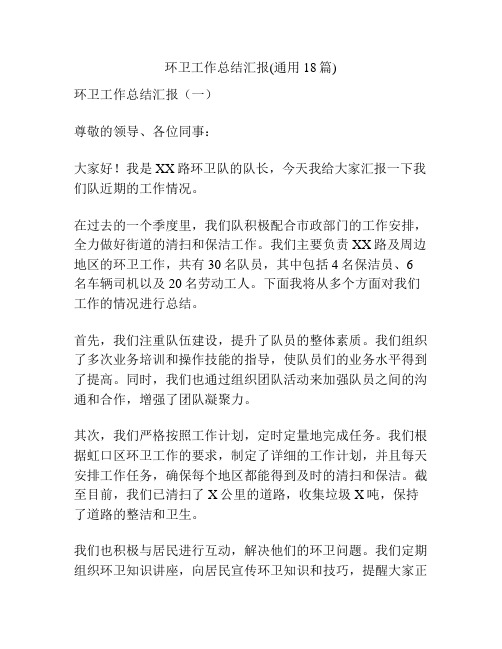 环卫工作总结汇报(通用 18 篇)

环卫工作总结汇报（一）

尊敬的领导、各位同事：

大家好！我是 XX 路环卫队的队长，今天我给大家汇报一下我们队近期的工作情况。

在过去的一个季度里，我们队积极配合市政部门的工作安排，全力做好街道的清扫和保洁工作。我们主要负责 XX 路及周边地区的环卫工作，共有 30 名队员，其中包括 4 名保洁员、6 名车辆司机以及 20 名劳动工人。下面我将从多个方面对我们工作的情况进行总结。

首先，我们注重队伍建设，提升了队员的整体素质。我们组织了多次业务培训和操作技能的指导，使队员们的业务水平得到了提高。同时，我们也通过组织团队活动来加强队员之间的沟通和合作，增强了团队凝聚力。

其次，我们严格按照工作计划，定时定量地完成任务。我们根据虹口区环卫工作的要求，制定了详细的工作计划，并且每天安排工作任务，确保每个地区都能得到及时的清扫和保洁。截至目前，我们已清扫了 X 公里的道路，收集垃圾 X 吨，保持了道路的整洁和卫生。

我们也积极与居民进行互动，解决他们的环卫问题。我们定期组织环卫知识讲座，向居民宣传环卫知识和技巧，提醒大家正